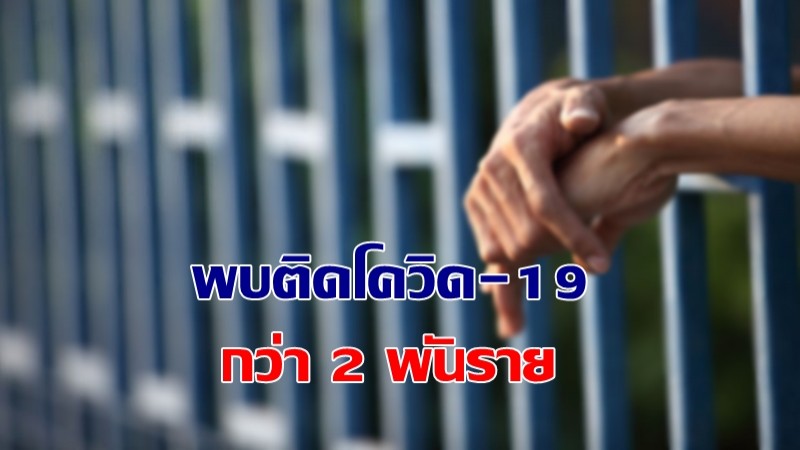 พบติดโควิด-19
กว่า 2 พันราย